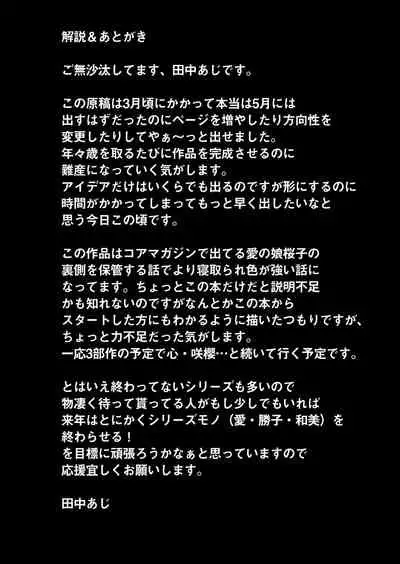 解説＆あとがき

ご無沙汰してます、田中あじです。

この原稿は3月頃にかかって本当は5月には出すはずだったのにページを増やしたり方向性を変更したりしてやぁ～っと出せました。
年々歳を取るたびに作品を完成させるのに難産になっていく気がします。
アイデアだけはいくらでも出るのですが形にするのに時間がかかってしまってもっと早く出したいなと思う今日この頃です。

この作品はコアマガジンで出てる愛の娘桜子の裏側を保管する話でより寝取られ色が強い話になってます。ちょっとこの本だけだと説明不足かも知れないのですがなんとかこの本からスタートした方にもわかるように描いたつもりですが、ちょっと力不足だった気がします。
一応3部作の予定で心・咲櫻…と続いて行く予定です。

とはいえ終わってないシリーズも多いので物凄く待って貰ってる人がもし少しでもいれば来年はとにかくシリーズモノ（愛・勝子・和美）を終わらせる！
を目標に頑張ろうかなぁと思っていますので応援宜しくお願いします。

田中あじ